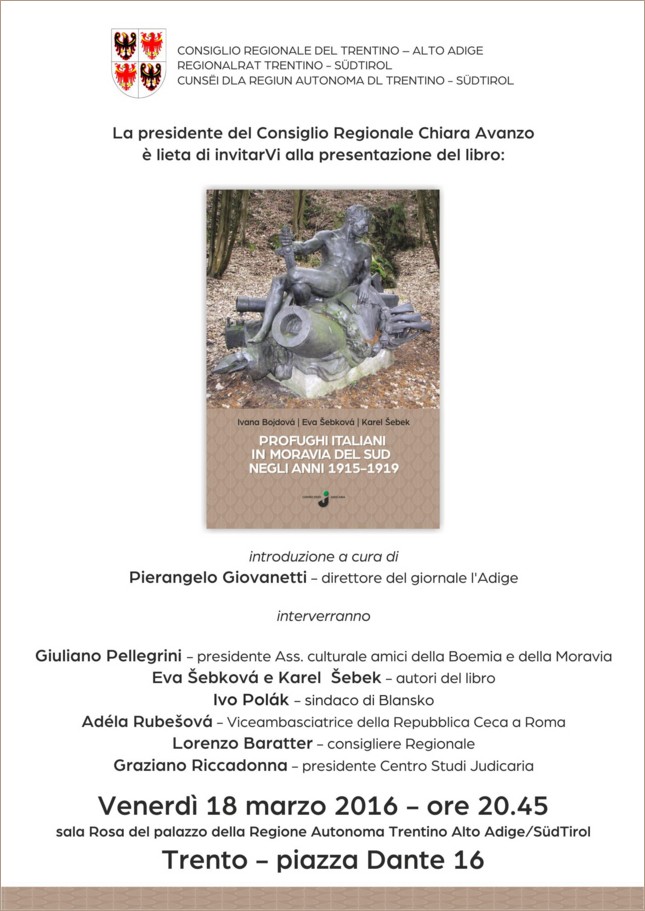 CONSIGLIO REGIONALE DEL TRENTINO – ALTO ADIGE
REGIONALRAT TRENTINO – SÜDTIROL
CUNSËI DLA REGIUN AUTONOMA DL TRENTINO – SÜDTIROL

La presidente del Consiglio Regionale Chiara Avanzo
è lieta di invitarVi alla presentazione del libro:

Ivana Bojdová | Eva Šebková | Karel Šebek

PROFUGHI ITALIANI IN MORAVIA DEL SUD NEGLI ANNI 1915–1919

introduzione a cura di
Pierangelo Giovanetti – direttore del giornale l'Adige

interverranno

Giuliano Pellegrini – presidente Ass. culturale amici della Boemia e della Moravia
Eva Šebková e Karel Šebek – autori del libro
Ivo Polák – sindaco di Blansko
Adéla Rubešová – Viceambasciatrice della Repubblica Ceca a Roma
Lorenzo Baratter – consigliere Regionale
Graziano Riccadonna – presidente Centro Studi Judicaria

Venerdì 18 marzo 2016 – ore 20.45
sala Rosa del palazzo della Regione Autonoma Trentino Alto Adige/SüdTirol
Trento – piazza Dante 16